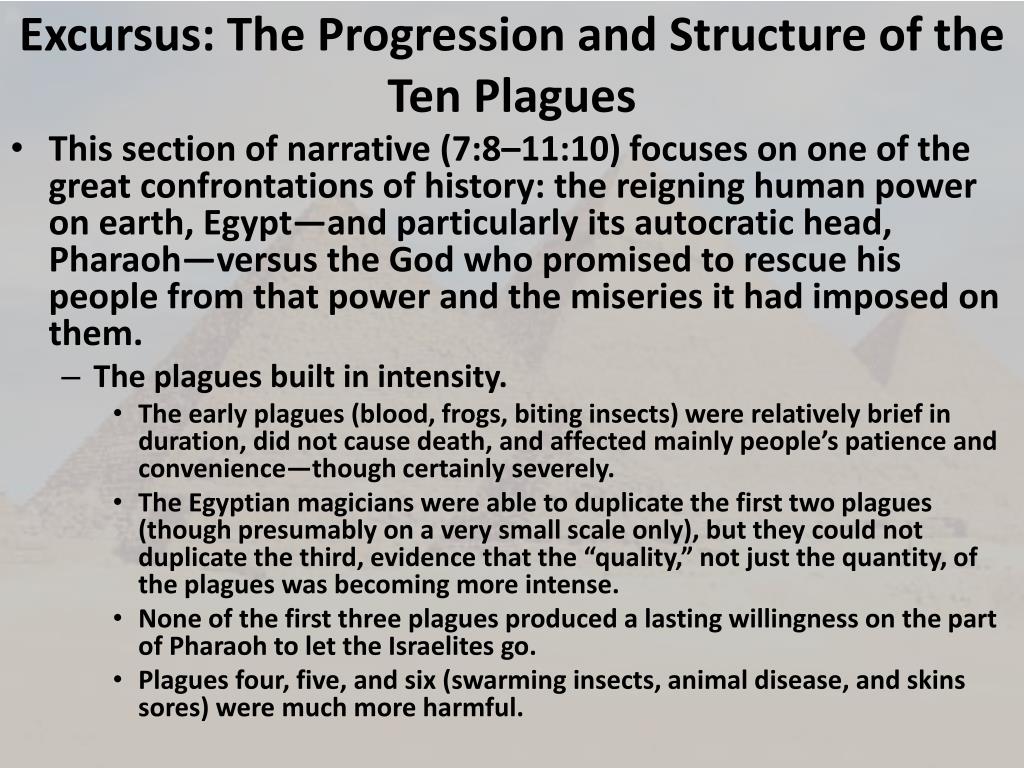 Excursus: The Progression and Structure of the Ten Plagues

• This section of narrative (7:8–11:10) focuses on one of the great confrontations of history: the reigning human power on earth, Egypt—and particularly its autocratic head, Pharaoh—versus the God who promised to rescue his people from that power and the miseries it had imposed on them.

– The plagues built in intensity.

• The early plagues (blood, frogs, biting insects) were relatively brief in duration, did not cause death, and affected mainly people's patience and convenience—though certainly severely.

• The Egyptian magicians were able to duplicate the first two plagues (though presumably on a very small scale only), but they could not duplicate the third, evidence that the "quality," not just the quantity, of the plagues was becoming more intense.

• None of the first three plagues produced a lasting willingness on the part of Pharaoh to let the Israelites go.

• Plagues four, five, and six (swarming insects, animal disease, and skins sores) were much more harmful.